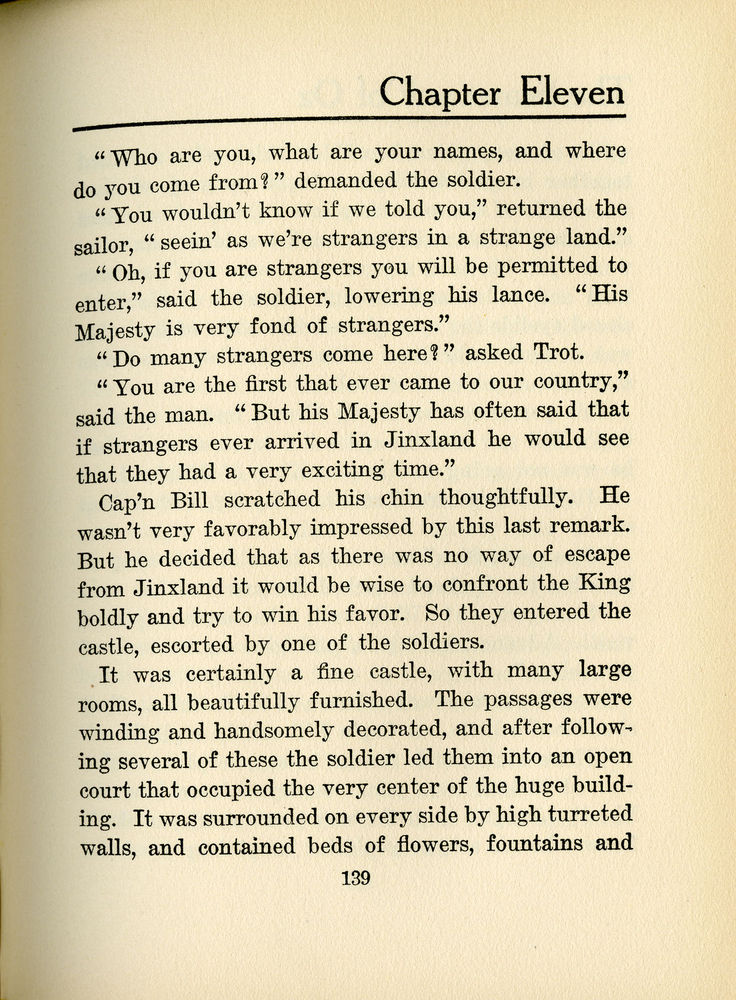 Chapter Eleven

"Who are you, what are your names, and where do you come from?" demanded the soldier.

"You wouldn't know if we told you," returned the sailor, "seein' as we're strangers in a strange land."

"Oh, if you are strangers you will be permitted to enter," said the soldier, lowering his lance. "His Majesty is very fond of strangers."

"Do many strangers come here?" asked Trot.

"You are the first that ever came to our country," said the man. "But his Majesty has often said that if strangers ever arrived in Jinxland he would see that they had a very exciting time."

Cap'n Bill scratched his chin thoughtfully. He wasn't very favorably impressed by this last remark. But he decided that as there was no way of escape from Jinxland it would be wise to confront the King boldly and try to win his favor. So they entered the castle, escorted by one of the soldiers.

It was certainly a fine castle, with many large rooms, all beautifully furnished. The passages were winding and handsomely decorated, and after following several of these the soldier led them into an open court that occupied the very center of the huge building. It was surrounded on every side by high turreted walls, and contained beds of flowers, fountains and

139